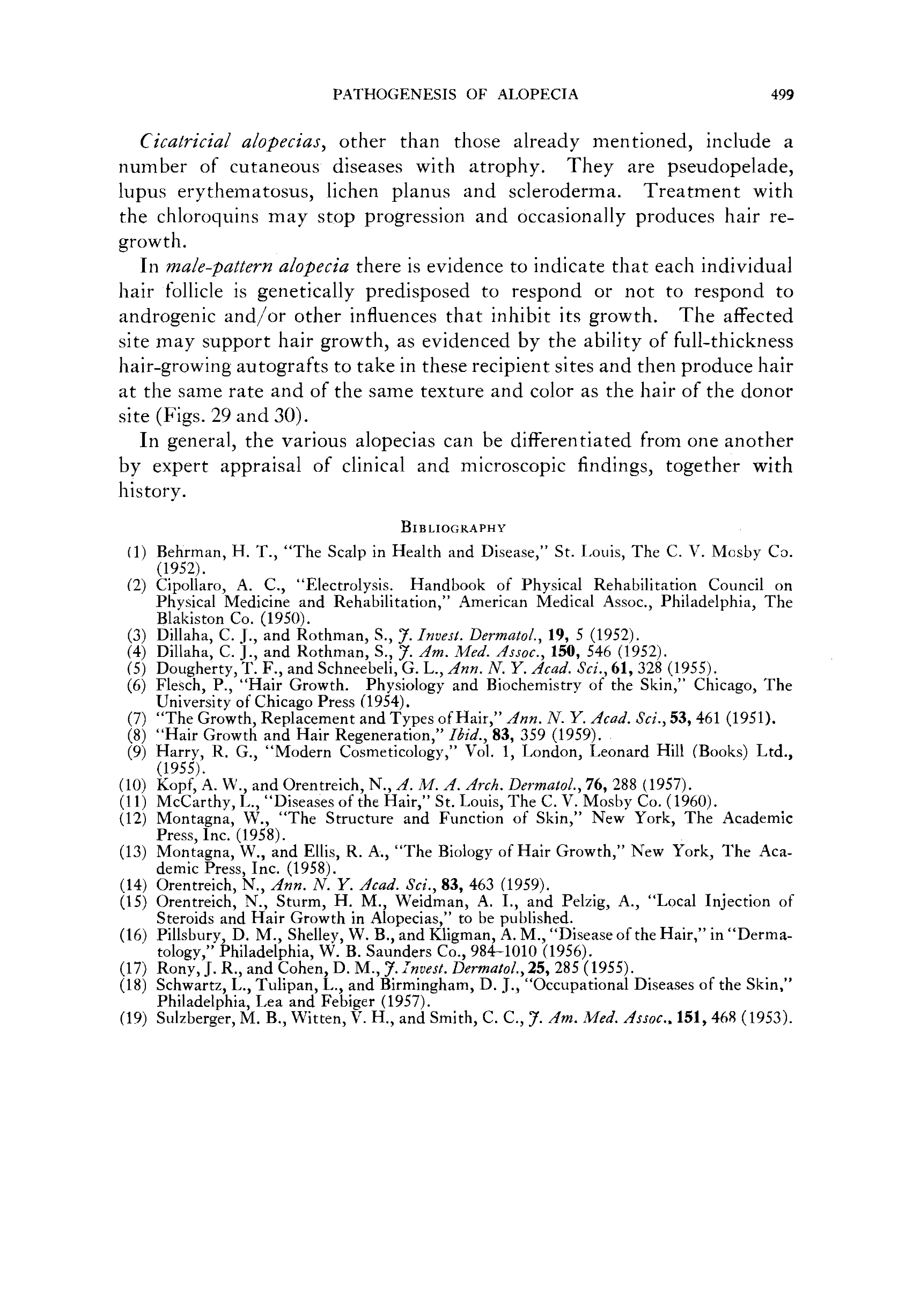 PATHOGENESIS OF ALOPECIA 499

Cicatricial alopecias, other than those already mentioned, include a number of cutaneous diseases with atrophy. They are pseudopelade, lupus erythematosus, lichen planus and scleroderma. Treatment with the chloroquins may stop progression and occasionally produces hair regrowth.

In male-pattern alopecia there is evidence to indicate that each individual hair follicle is genetically predisposed to respond or not to respond to androgenic and/or other influences that inhibit its growth. The affected site may support hair growth, as evidenced by the ability of full-thickness hair-growing autografts to take in these recipient sites and then produce hair at the same rate and of the same texture and color as the hair of the donor site (Figs. 29 and 30).

In general, the various alopecias can be differentiated from one another by expert appraisal of clinical and microscopic findings, together with history.

BIBLIOGRAPHY

(1) Behrman, H. T., "The Scalp in Health and Disease," St. Louis, The C. V. Mosby Co. (1952).
(2) Cipollaro, A. C., "Electrolysis. Handbook of Physical Rehabilitation Council on Physical Medicine and Rehabilitation," American Medical Assoc., Philadelphia, The Blakiston Co. (1950).
(3) Dillaha, C. J., and Rothman, S., J. Invest. Dermatol., 19, 5 (1952).
(4) Dillaha, C. J., and Rothman, S., J. Am. Med. Assoc., 150, 546 (1952).
(5) Dougherty, T. F., and Schneebeli, G. L., Ann. N. Y. Acad. Sci., 61, 328 (1955).
(6) Flesch, P., "Hair Growth. Physiology and Biochemistry of the Skin," Chicago, The University of Chicago Press (1954).
(7) "The Growth, Replacement and Types of Hair," Ann. N. Y. Acad. Sci., 53, 461 (1951).
(8) "Hair Growth and Hair Regeneration," Ibid., 83, 359 (1959).
(9) Harry, R. G., "Modern Cosmeticology," Vol. 1, London, Leonard Hill (Books) Ltd., (1955).
(10) Kopf, A. W., and Orentreich, N., A. M. A. Arch. Dermatol., 76, 288 (1957).
(11) McCarthy, L., "Diseases of the Hair," St. Louis, The C. V. Mosby Co. (1960).
(12) Montagna, W., "The Structure and Function of Skin," New York, The Academic Press, Inc. (1958).
(13) Montagna, W., and Ellis, R. A., "The Biology of Hair Growth," New York, The Academic Press, Inc. (1958).
(14) Orentreich, N., Ann. N. Y. Acad. Sci., 83, 463 (1959).
(15) Orentreich, N., Sturm, H. M., Weidman, A. I., and Pelzig, A., "Local Injection of Steroids and Hair Growth in Alopecias," to be published.
(16) Pillsbury, D. M., Shelley, W. B., and Kligman, A. M., "Disease of the Hair," in "Dermatology," Philadelphia, W. B. Saunders Co., 984–1010 (1956).
(17) Rony, J. R., and Cohen, D. M., J. Invest. Dermatol., 25, 285 (1955).
(18) Schwartz, L., Tulipan, L., and Birmingham, D. J., "Occupational Diseases of the Skin," Philadelphia, Lea and Febiger (1957).
(19) Sulzberger, M. B., Witten, V. H., and Smith, C. C., J. Am. Med. Assoc., 151, 468 (1953).